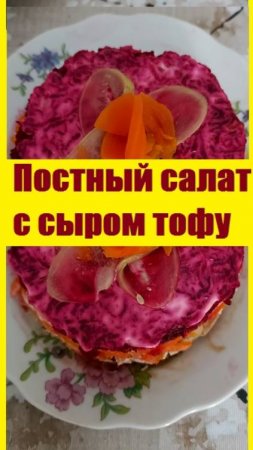 Постный салат с сыром тофу